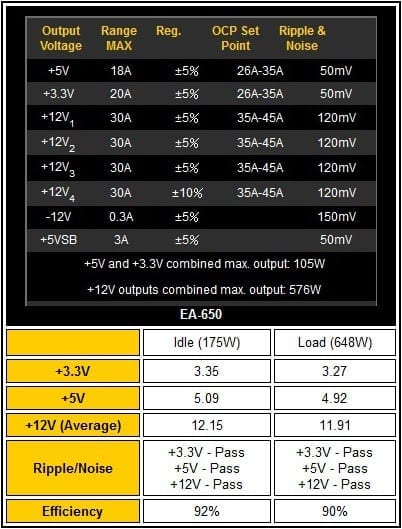 | Output Voltage | Range MAX | Reg. | OCP Set Point | Ripple & Noise |
|---|---|---|---|---|
| +5V | 18A | ±5% | 26A-35A | 50mV |
| +3.3V | 20A | ±5% | 26A-35A | 50mV |
| $+12V_1$ | 30A | ±5% | 35A-45A | 120mV |
| $+12V_2$ | 30A | ±5% | 35A-45A | 120mV |
| $+12V_3$ | 30A | ±5% | 35A-45A | 120mV |
| $+12V_4$ | 30A | ±10% | 35A-45A | 120mV |
| -12V | 0.3A | ±5% | | 150mV |
| +5VSB | 3A | ±5% | | 50mV |

+5V and +3.3V combined max. output: 105W

+12V outputs combined max. output: 576W

EA-650

| | Idle (175W) | Load (648W) |
|---|---|---|
| +3.3V | 3.35 | 3.27 |
| +5V | 5.09 | 4.92 |
| +12V (Average) | 12.15 | 11.91 |
| Ripple/Noise | +3.3V - Pass +5V - Pass +12V - Pass | +3.3V - Pass +5V - Pass +12V - Pass |
| Efficiency | 92% | 90% |